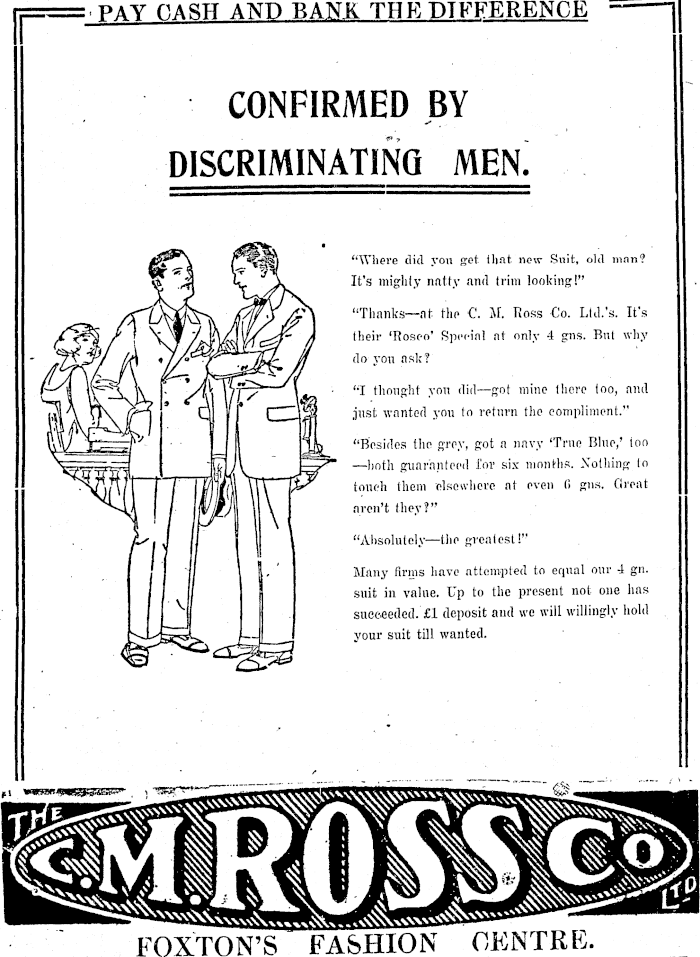 PAY CASH AND BANK THE DIFFERENCE

CONFIRMED BY DISCRIMINATING MEN.

"Where did you get that new Suit, old man? It's mighty natty and trim looking!"

"Thanks—at the C. M. Ross Co. Ltd.'s. It's their 'Rosco' Special at only 4 gns. But why do you ask?

"I thought you did—got mine there too, and just wanted you to return the compliment."

"Besides the grey, got a navy 'True Blue,' too —both guaranteed for six months. Nothing to touch them elsewhere at even 6 gns. Great aren't they?"

"Absolutely—the greatest!"

Many firms have attempted to equal our 4 gn. suit in value. Up to the present not one has succeeded. £1 deposit and we will willingly hold your suit till wanted.

THE C.M.ROSS Co LTD

FOXTON'S FASHION CENTRE.